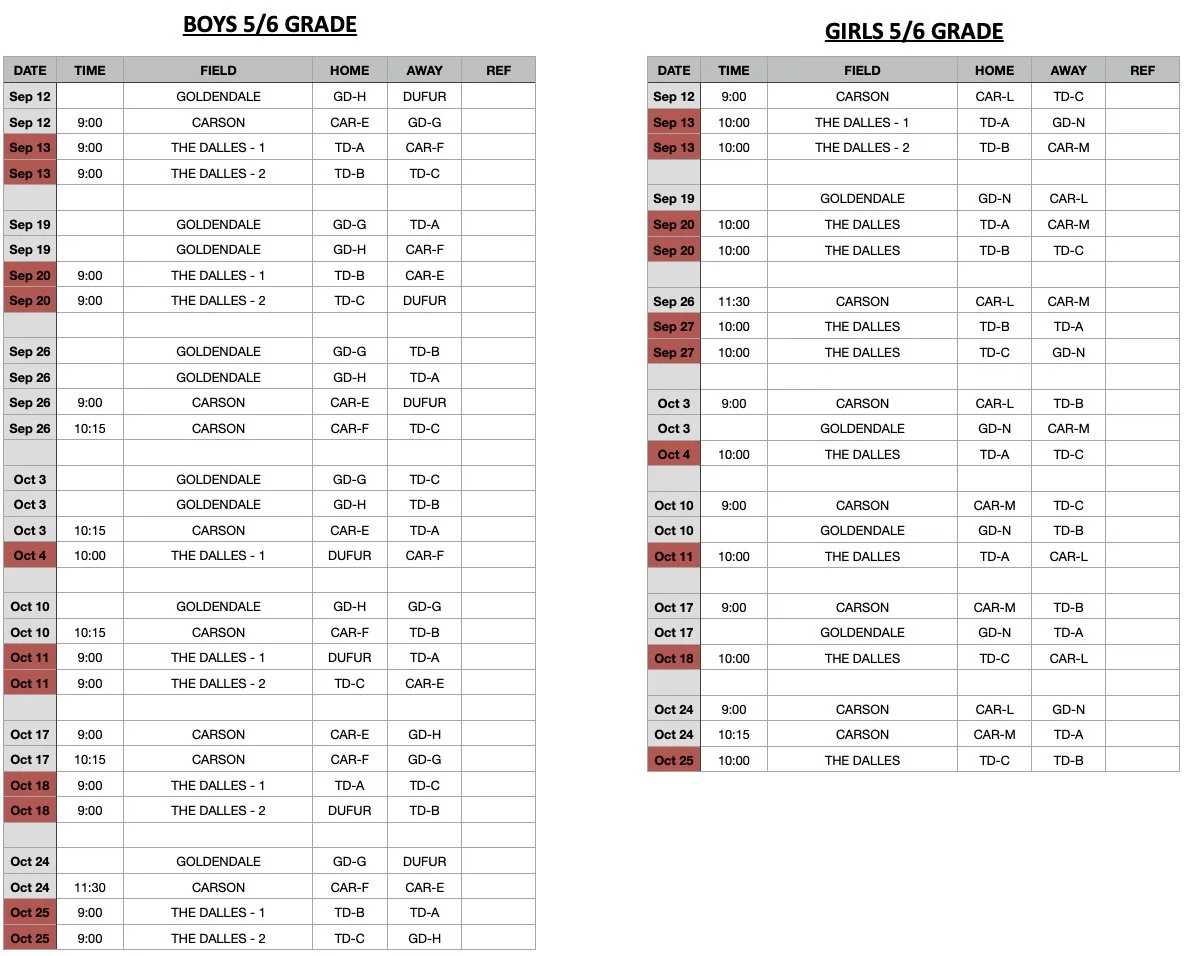 BOYS 5/6 GRADE

| DATE | TIME | FIELD | HOME | AWAY | REF |
|---|---|---|---|---|---|
| Sep 12 | | GOLDENDALE | GD-H | DUFUR | |
| Sep 12 | 9:00 | CARSON | CAR-E | GD-G | |
| Sep 13 | 9:00 | THE DALLES - 1 | TD-A | CAR-F | |
| Sep 13 | 9:00 | THE DALLES - 2 | TD-B | TD-C | |
| | | | | | |
| Sep 19 | | GOLDENDALE | GD-G | TD-A | |
| Sep 19 | | GOLDENDALE | GD-H | CAR-F | |
| Sep 20 | 9:00 | THE DALLES - 1 | TD-B | CAR-E | |
| Sep 20 | 9:00 | THE DALLES - 2 | TD-C | DUFUR | |
| | | | | | |
| Sep 26 | | GOLDENDALE | GD-G | TD-B | |
| Sep 26 | | GOLDENDALE | GD-H | TD-A | |
| Sep 26 | 9:00 | CARSON | CAR-E | DUFUR | |
| Sep 26 | 10:15 | CARSON | CAR-F | TD-C | |
| | | | | | |
| Oct 3 | | GOLDENDALE | GD-G | TD-C | |
| Oct 3 | | GOLDENDALE | GD-H | TD-B | |
| Oct 3 | 10:15 | CARSON | CAR-E | TD-A | |
| Oct 4 | 10:00 | THE DALLES - 1 | DUFUR | CAR-F | |
| | | | | | |
| Oct 10 | | GOLDENDALE | GD-H | GD-G | |
| Oct 10 | 10:15 | CARSON | CAR-F | TD-B | |
| Oct 11 | 9:00 | THE DALLES - 1 | DUFUR | TD-A | |
| Oct 11 | 9:00 | THE DALLES - 2 | TD-C | CAR-E | |
| | | | | | |
| Oct 17 | 9:00 | CARSON | CAR-E | GD-H | |
| Oct 17 | 10:15 | CARSON | CAR-F | GD-G | |
| Oct 18 | 9:00 | THE DALLES - 1 | TD-A | TD-C | |
| Oct 18 | 9:00 | THE DALLES - 2 | DUFUR | TD-B | |
| | | | | | |
| Oct 24 | | GOLDENDALE | GD-G | DUFUR | |
| Oct 24 | 11:30 | CARSON | CAR-F | CAR-E | |
| Oct 25 | 9:00 | THE DALLES - 1 | TD-B | TD-A | |
| Oct 25 | 9:00 | THE DALLES - 2 | TD-C | GD-H | |

GIRLS 5/6 GRADE

| DATE | TIME | FIELD | HOME | AWAY | REF |
|---|---|---|---|---|---|
| Sep 12 | 9:00 | CARSON | CAR-L | TD-C | |
| Sep 13 | 10:00 | THE DALLES - 1 | TD-A | GD-N | |
| Sep 13 | 10:00 | THE DALLES - 2 | TD-B | CAR-M | |
| | | | | | |
| Sep 19 | | GOLDENDALE | GD-N | CAR-L | |
| Sep 20 | 10:00 | THE DALLES | TD-A | CAR-M | |
| Sep 20 | 10:00 | THE DALLES | TD-B | TD-C | |
| | | | | | |
| Sep 26 | 11:30 | CARSON | CAR-L | CAR-M | |
| Sep 27 | 10:00 | THE DALLES | TD-B | TD-A | |
| Sep 27 | 10:00 | THE DALLES | TD-C | GD-N | |
| | | | | | |
| Oct 3 | 9:00 | CARSON | CAR-L | TD-B | |
| Oct 3 | | GOLDENDALE | GD-N | CAR-M | |
| Oct 4 | 10:00 | THE DALLES | TD-A | TD-C | |
| | | | | | |
| Oct 10 | 9:00 | CARSON | CAR-M | TD-C | |
| Oct 10 | | GOLDENDALE | GD-N | TD-B | |
| Oct 11 | 10:00 | THE DALLES | TD-A | CAR-L | |
| | | | | | |
| Oct 17 | 9:00 | CARSON | CAR-M | TD-B | |
| Oct 17 | | GOLDENDALE | GD-N | TD-A | |
| Oct 18 | 10:00 | THE DALLES | TD-C | CAR-L | |
| | | | | | |
| Oct 24 | 9:00 | CARSON | CAR-L | GD-N | |
| Oct 24 | 10:15 | CARSON | CAR-M | TD-A | |
| Oct 25 | 10:00 | THE DALLES | TD-C | TD-B | |